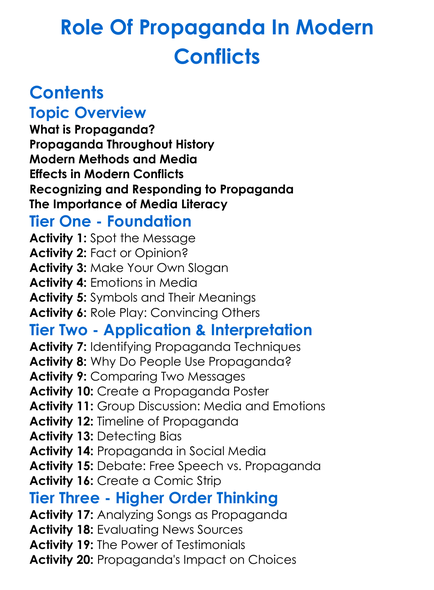 Role Of Propaganda In Modern Conflicts

Contents

Topic Overview

What is Propaganda?
Propaganda Throughout History
Modern Methods and Media
Effects in Modern Conflicts
Recognizing and Responding to Propaganda
The Importance of Media Literacy

Tier One - Foundation

Activity 1: Spot the Message
Activity 2: Fact or Opinion?
Activity 3: Make Your Own Slogan
Activity 4: Emotions in Media
Activity 5: Symbols and Their Meanings
Activity 6: Role Play: Convincing Others

Tier Two - Application & Interpretation

Activity 7: Identifying Propaganda Techniques
Activity 8: Why Do People Use Propaganda?
Activity 9: Comparing Two Messages
Activity 10: Create a Propaganda Poster
Activity 11: Group Discussion: Media and Emotions
Activity 12: Timeline of Propaganda
Activity 13: Detecting Bias
Activity 14: Propaganda in Social Media
Activity 15: Debate: Free Speech vs. Propaganda
Activity 16: Create a Comic Strip

Tier Three - Higher Order Thinking

Activity 17: Analyzing Songs as Propaganda
Activity 18: Evaluating News Sources
Activity 19: The Power of Testimonials
Activity 20: Propaganda's Impact on Choices